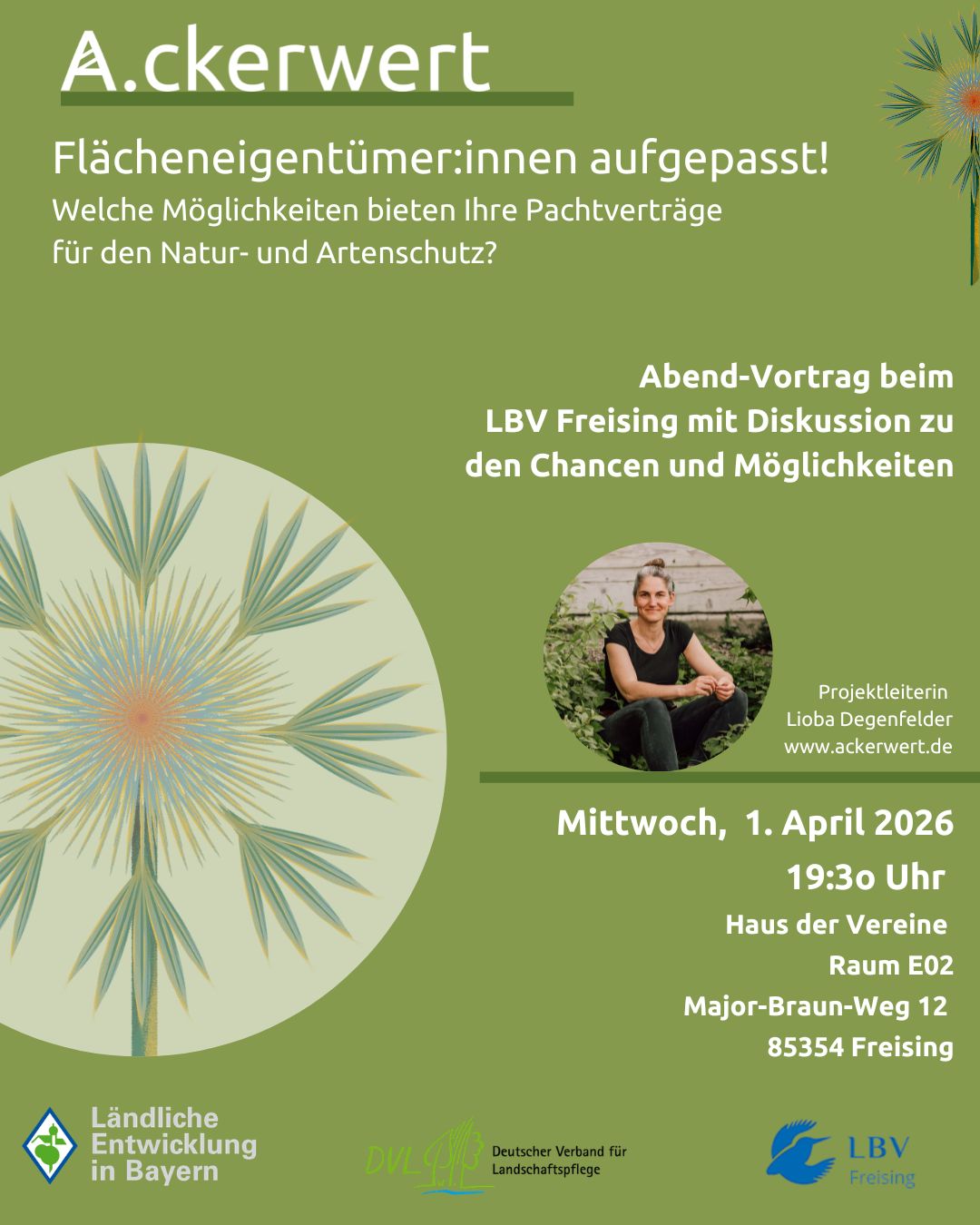 A.ckerwert

Flächeneigentümer:innen aufgepasst!

Welche Möglichkeiten bieten Ihre Pachtverträge für den Natur- und Artenschutz?

Abend-Vortrag beim
LBV Freising mit Diskussion zu
den Chancen und Möglichkeiten

Projektleiterin
Lioba Degenfelder
www.ackerwert.de

Mittwoch, 1. April 2026
19:3o Uhr
Haus der Vereine
Raum E02
Major-Braun-Weg 12
85354 Freising

Ländliche
Entwicklung
in Bayern

DVL
Deutscher Verband für
Landschaftspflege

LBV
Freising